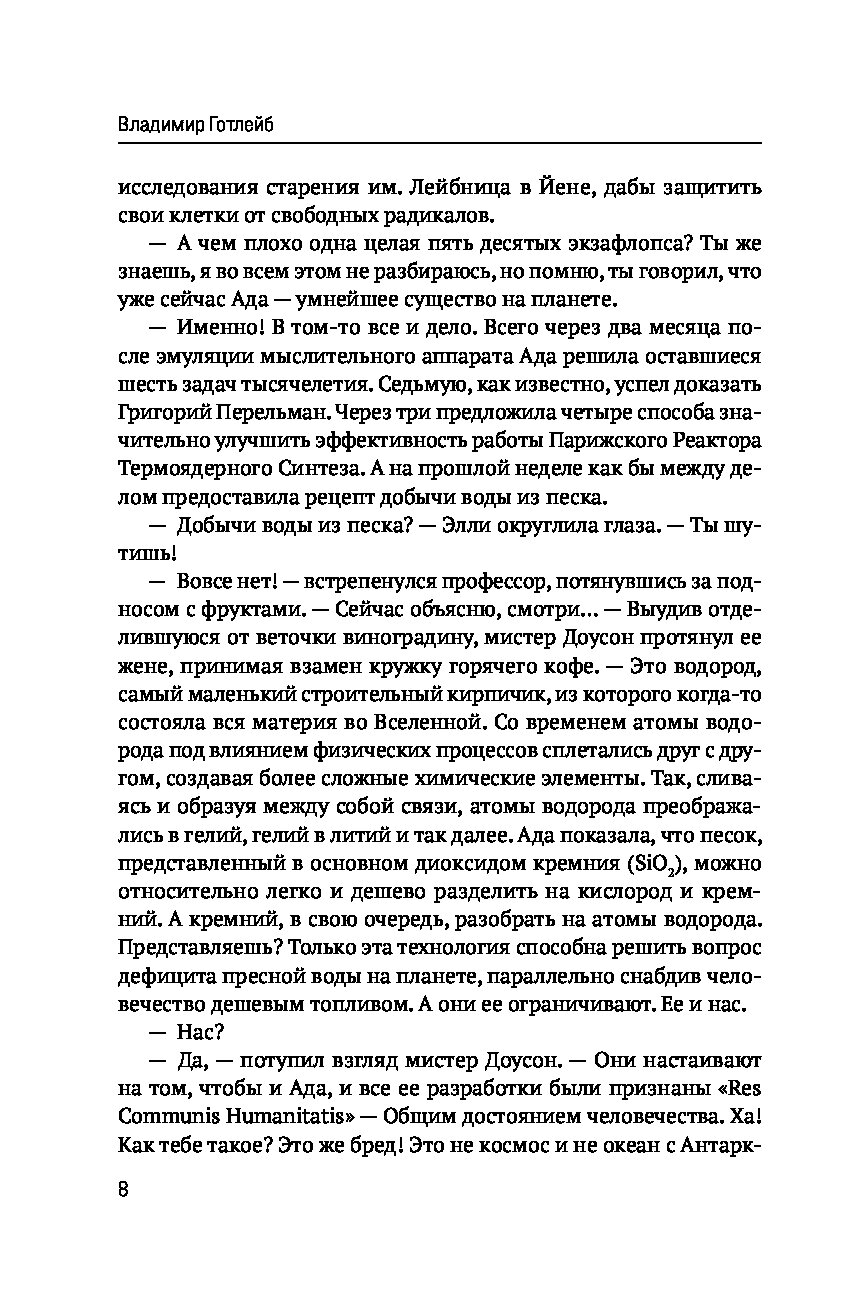 Владимир Готлейб

исследования старения им. Лейбница в Йене, дабы защитить свои клетки от свободных радикалов.

— А чем плохо одна целая пять десятых экзафлопса? Ты же знаешь, я во всем этом не разбираюсь, но помню, ты говорил, что уже сейчас Ада — умнейшее существо на планете.

— Именно! В том-то все и дело. Всего через два месяца после эмуляции мыслительного аппарата Ада решила оставшиеся шесть задач тысячелетия. Седьмую, как известно, успел доказать Григорий Перельман. Через три предложила четыре способа значительно улучшить эффективность работы Парижского Реактора Термоядерного Синтеза. А на прошлой неделе как бы между делом предоставила рецепт добычи воды из песка.

— Добычи воды из песка? — Элли округлила глаза. — Ты шутишь!

— Вовсе нет! — встрепенулся профессор, потянувшись за подносом с фруктами. — Сейчас объясню, смотри... — Выудив отделившуюся от веточки виноградину, мистер Доусон протянул ее жене, принимая взамен кружку горячего кофе. — Это водород, самый маленький строительный кирпичик, из которого когда-то состояла вся материя во Вселенной. Со временем атомы водорода под влиянием физических процессов сплетались друг с другом, создавая более сложные химические элементы. Так, сливаясь и образуя между собой связи, атомы водорода преображались в гелий, гелий в литий и так далее. Ада показала, что песок, представленный в основном диоксидом кремния ($SiO_2$), можно относительно легко и дешево разделить на кислород и кремний. А кремний, в свою очередь, разобрать на атомы водорода. Представляешь? Только эта технология способна решить вопрос дефицита пресной воды на планете, параллельно снабдив человечество дешевым топливом. А они ее ограничивают. Ее и нас.

— Нас?

— Да, — потупил взгляд мистер Доусон. — Они настаивают на том, чтобы и Ада, и все ее разработки были признаны «Res Communis Humanitatis» — Общим достоянием человечества. Ха! Как тебе такое? Это же бред! Это не космос и не океан с Антарк-

8